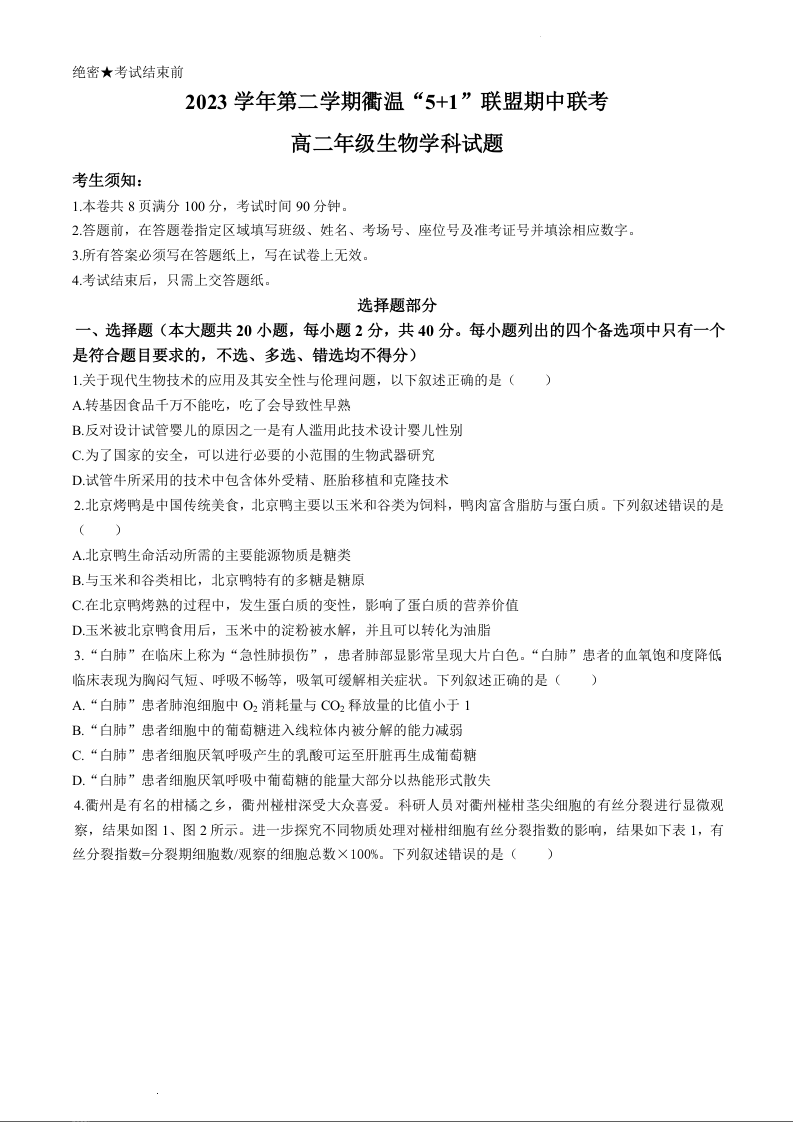 绝密★考试结束前

2023 学年第二学期衢温“5+1”联盟期中联考

高二年级生物学科试题

考生须知：

1.本卷共 8 页满分 100 分，考试时间 90 分钟。

2.答题前，在答题卷指定区域填写班级、姓名、考场号、座位号及准考证号并填涂相应数字。

3.所有答案必须写在答题纸上，写在试卷上无效。

4.考试结束后，只需上交答题纸。

选择题部分

一、选择题（本大题共 20 小题，每小题 2 分，共 40 分。每小题列出的四个备选项中只有一个是符合题目要求的，不选、多选、错选均不得分）

1.关于现代生物技术的应用及其安全性与伦理问题，以下叙述正确的是（　　）

A.转基因食品千万不能吃，吃了会导致性早熟

B.反对设计试管婴儿的原因之一是有人滥用此技术设计婴儿性别

C.为了国家的安全，可以进行必要的小范围的生物武器研究

D.试管牛所采用的技术中包含体外受精、胚胎移植和克隆技术

2.北京烤鸭是中国传统美食，北京鸭主要以玉米和谷类为饲料，鸭肉富含脂肪与蛋白质。下列叙述错误的是（　　）

A.北京鸭生命活动所需的主要能源物质是糖类

B.与玉米和谷类相比，北京鸭特有的多糖是糖原

C.在北京鸭烤熟的过程中，发生蛋白质的变性，影响了蛋白质的营养价值

D.玉米被北京鸭食用后，玉米中的淀粉被水解，并且可以转化为油脂

3.“白肺”在临床上称为“急性肺损伤”，患者肺部显影常呈现大片白色。“白肺”患者的血氧饱和度降低，临床表现为胸闷气短、呼吸不畅等，吸氧可缓解相关症状。下列叙述正确的是（　　）

A.“白肺”患者肺泡细胞中 $O_2$ 消耗量与 $CO_2$ 释放量的比值小于 1

B.“白肺”患者细胞中的葡萄糖进入线粒体内被分解的能力减弱

C.“白肺”患者细胞厌氧呼吸产生的乳酸可运至肝脏再生成葡萄糖

D.“白肺”患者细胞厌氧呼吸中葡萄糖的能量大部分以热能形式散失

4.衢州是有名的柑橘之乡，衢州椪柑深受大众喜爱。科研人员对衢州椪柑茎尖细胞的有丝分裂进行显微观察，结果如图 1、图 2 所示。进一步探究不同物质处理对椪柑细胞有丝分裂指数的影响，结果如下表 1，有丝分裂指数=分裂期细胞数/观察的细胞总数×100%。下列叙述错误的是（　　）